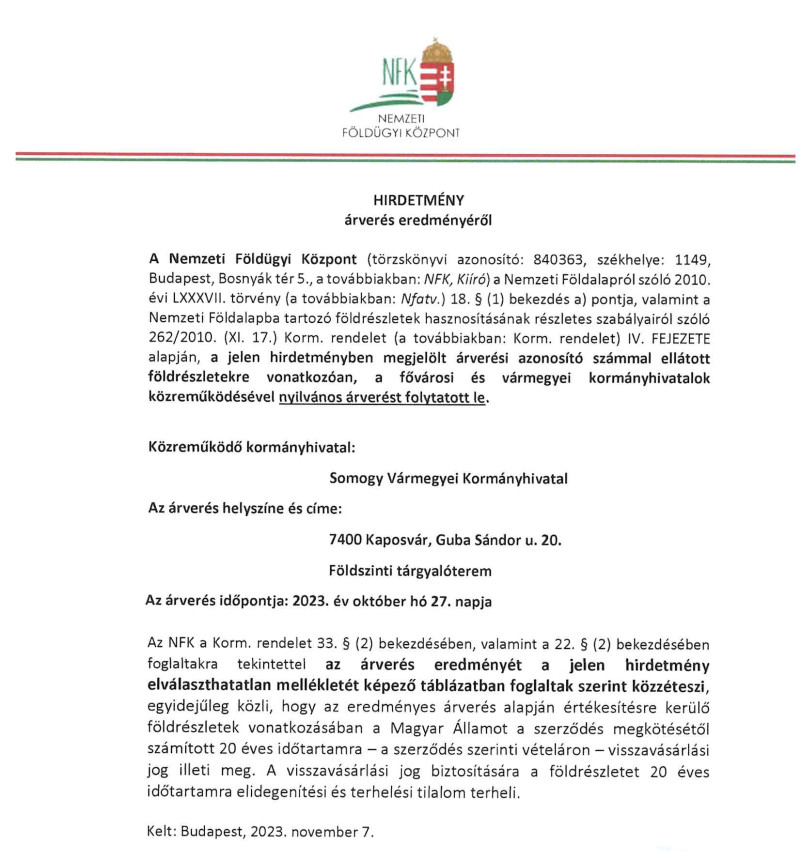 NFK
NEMZETI
FÖLDÜGYI KÖZPONT

HIRDETMÉNY
árverés eredményéről

A Nemzeti Földügyi Központ (törzskönyvi azonosító: 840363, székhelye: 1149, Budapest, Bosnyák tér 5., a továbbiakban: NFK, Kiíró) a Nemzeti Földalapról szóló 2010. évi LXXXVII. törvény (a továbbiakban: Nfatv.) 18. § (1) bekezdés a) pontja, valamint a Nemzeti Földalapba tartozó földrészletek hasznosításának részletes szabályairól szóló 262/2010. (XI. 17.) Korm. rendelet (a továbbiakban: Korm. rendelet) IV. FEJEZETE alapján, a jelen hirdetményben megjelölt árverési azonosító számmal ellátott földrészletekre vonatkozóan, a fővárosi és vármegyei kormányhivatalok közreműködésével nyilvános árverést folytatott le.

Közreműködő kormányhivatal:

Somogy Vármegyei Kormányhivatal

Az árverés helyszíne és címe:

7400 Kaposvár, Guba Sándor u. 20.

Földszinti tárgyalóterem

Az árverés időpontja: 2023. év október hó 27. napja

Az NFK a Korm. rendelet 33. § (2) bekezdésében, valamint a 22. § (2) bekezdésében foglaltakra tekintettel az árverés eredményét a jelen hirdetmény elválaszthatatlan mellékletét képező táblázatban foglaltak szerint közzéteszi, egyidejűleg közli, hogy az eredményes árverés alapján értékesítésre kerülő földrészletek vonatkozásában a Magyar Államot a szerződés megkötésétől számított 20 éves időtartamra – a szerződés szerinti vételáron – visszavásárlási jog illeti meg. A visszavásárlási jog biztosítására a földrészletet 20 éves időtartamra elidegenítési és terhelési tilalom terheli.

Kelt: Budapest, 2023. november 7.